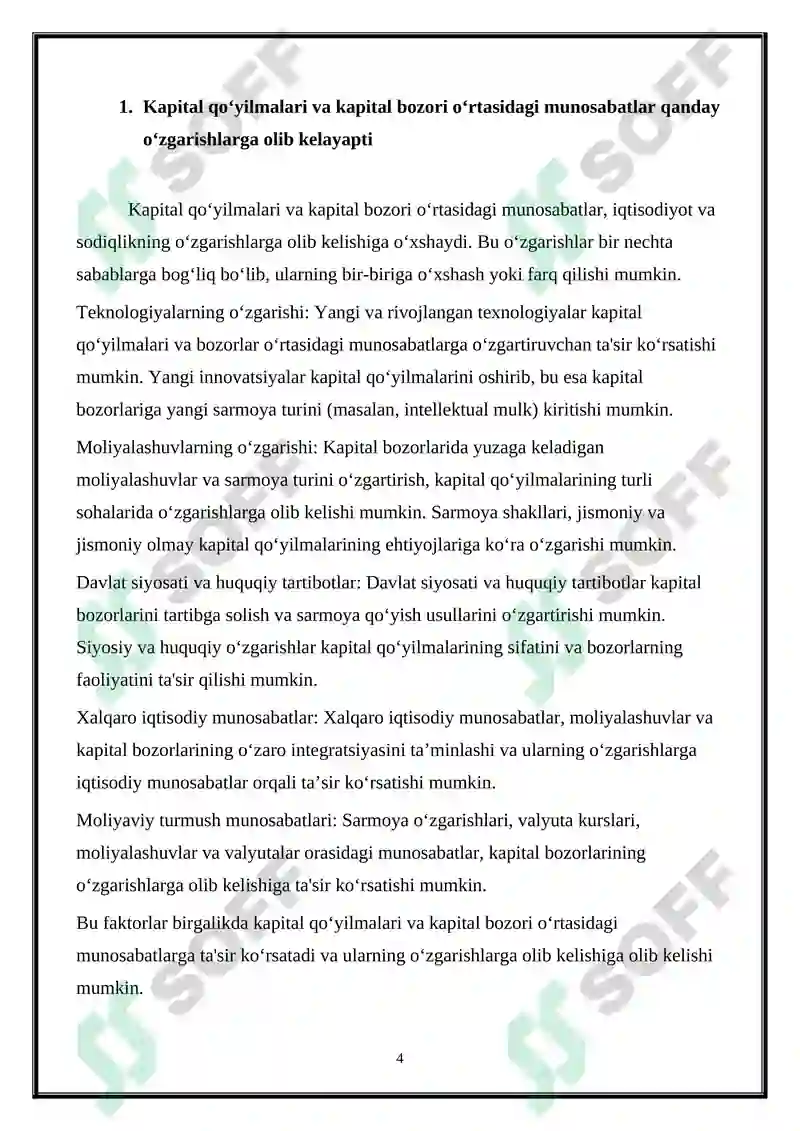 1. Kapital qo'yilmalari va kapital bozori o'rtasidagi munosabatlar qanday o'zgarishlarga olib kelayapti

Kapital qo'yilmalari va kapital bozori o'rtasidagi munosabatlar, iqtisodiyot va sodiqlikning o'zgarishlarga olib kelishiga o'xshaydi. Bu o'zgarishlar bir nechta sabablarga bog'liq bo'lib, ularning bir-biriga o'xshash yoki farq qilishi mumkin.

Teknologiyalarning o'zgarishi: Yangi va rivojlangan texnologiyalar kapital qo'yilmalari va bozorlar o'rtasidagi munosabatlarga o'zgartiruvchan ta'sir ko'rsatishi mumkin. Yangi innovatsiyalar kapital qo'yilmalarini oshirib, bu esa kapital bozorlariga yangi sarmoya turini (masalan, intellektual mulk) kiritishi mumkin.

Moliyalashuvlarning o'zgarishi: Kapital bozorlarida yuzaga keladigan moliyalashuvlar va sarmoya turini o'zgartirish, kapital qo'yilmalarining turli sohalarida o'zgarishlarga olib kelishi mumkin. Sarmoya shakllari, jismoniy va jismoniy olmay kapital qo'yilmalarining ehtiyojlariga ko'ra o'zgarishi mumkin.

Davlat siyosati va huquqiy tartibotlar: Davlat siyosati va huquqiy tartibotlar kapital bozorlarini tartibga solish va sarmoya qo'yish usullarini o'zgartirishi mumkin. Siyosiy va huquqiy o'zgarishlar kapital qo'yilmalarining sifatini va bozorlarning faoliyatini ta'sir qilishi mumkin.

Xalqaro iqtisodiy munosabatlar: Xalqaro iqtisodiy munosabatlar, moliyalashuvlar va kapital bozorlarining o'zaro integratsiyasini ta'minlashi va ularning o'zgarishlarga iqtisodiy munosabatlar orqali ta'sir ko'rsatishi mumkin.

Moliyaviy turmush munosabatlari: Sarmoya o'zgarishlari, valyuta kurslari, moliyalashuvlar va valyutalar orasidagi munosabatlar, kapital bozorlarining o'zgarishlarga olib kelishiga ta'sir ko'rsatishi mumkin.

Bu faktorlar birgalikda kapital qo'yilmalari va kapital bozori o'rtasidagi munosabatlarga ta'sir ko'rsatadi va ularning o'zgarishlarga olib kelishiga olib kelishi mumkin.

4

SOFF